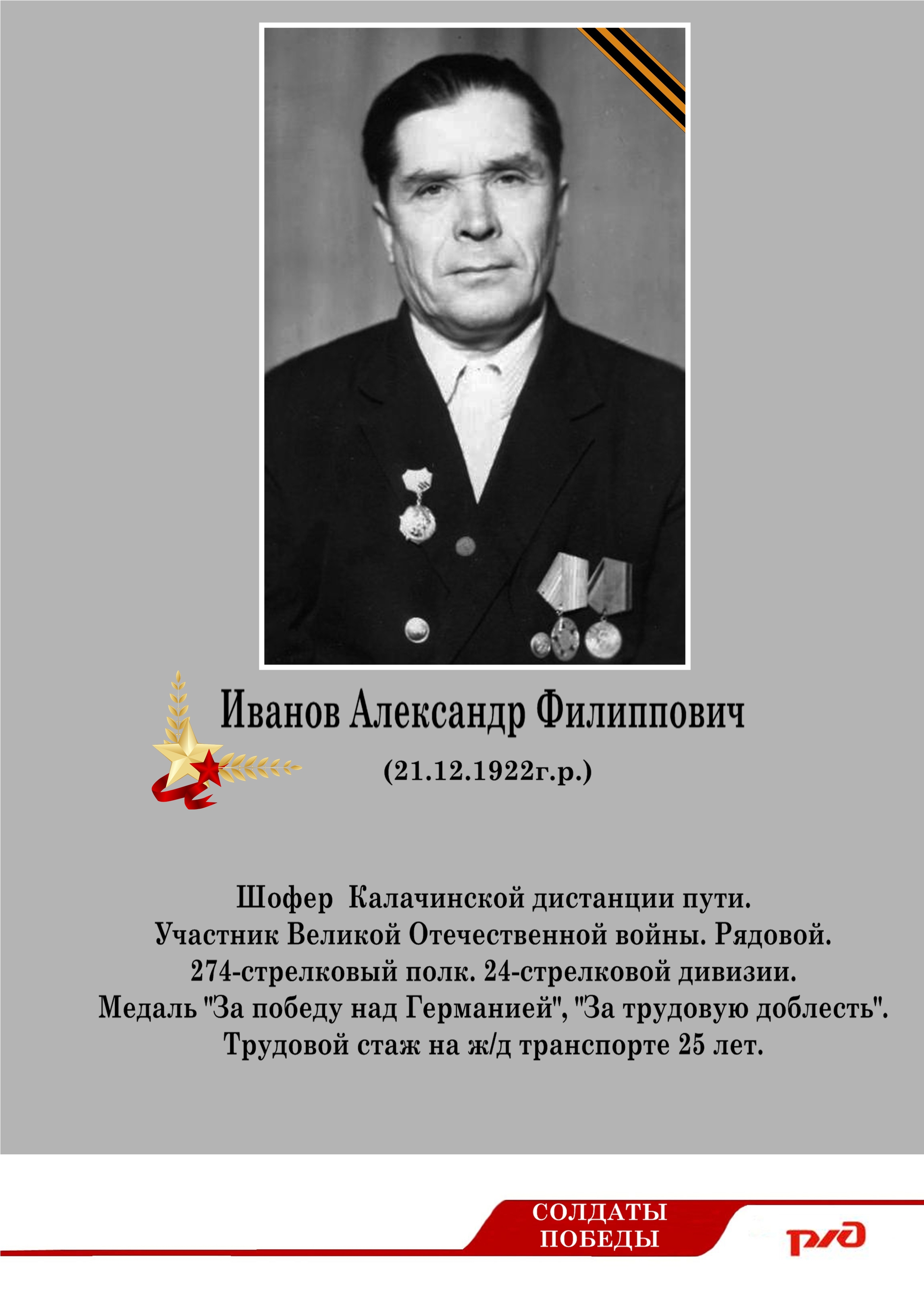 Иванов Александр Филиппович

(21.12.1922г.р.)

Шофер Калачинской дистанции пути.
Участник Великой Отечественной войны. Рядовой.
274-стрелковый полк. 24-стрелковой дивизии.
Медаль "За победу над Германией", "За трудовую доблесть".
Трудовой стаж на ж/д транспорте 25 лет.

СОЛДАТЫ
ПОБЕДЫ

РЖД